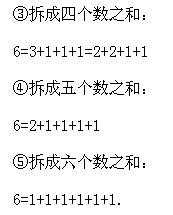 ③拆成四个数之和：

$6=3+1+1+1=2+2+1+1$

④拆成五个数之和：

$6=2+1+1+1+1$

⑤拆成六个数之和：

$6=1+1+1+1+1+1$.